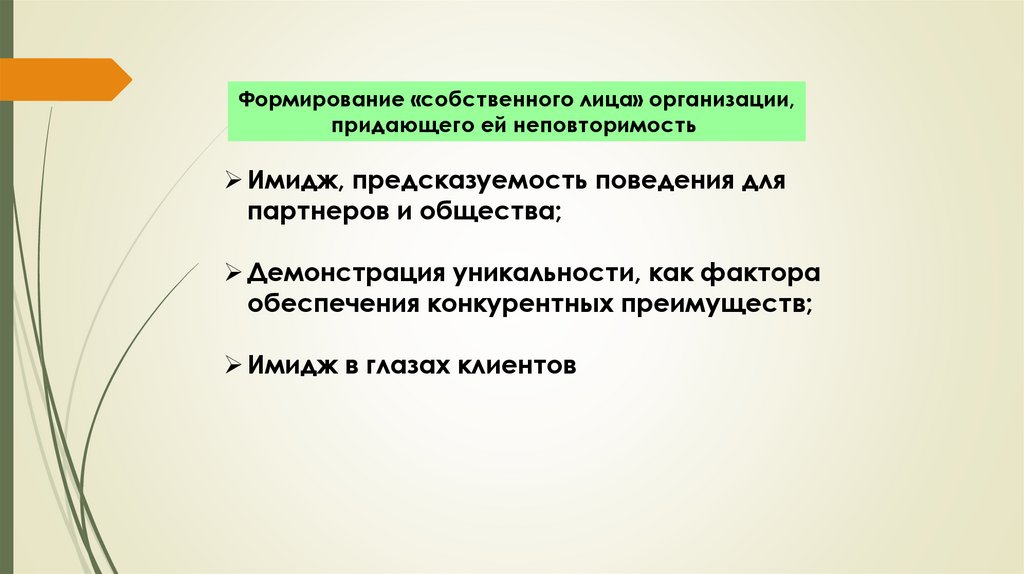 Формирование «собственного лица» организации, придающего ей неповторимость

➢ Имидж, предсказуемость поведения для партнеров и общества;

➢ Демонстрация уникальности, как фактора обеспечения конкурентных преимуществ;

➢ Имидж в глазах клиентов